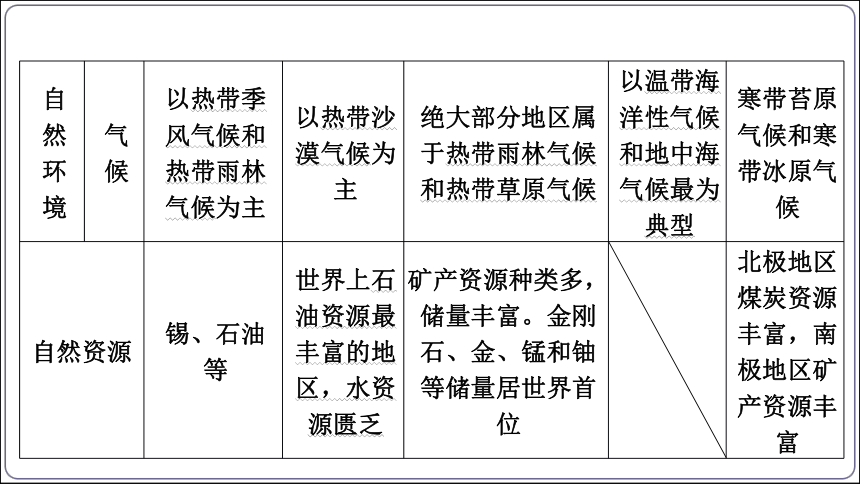 | 自然环境 | 气候 | 以热带季风气候和热带雨林气候为主 | 以热带沙漠气候为主 | 绝大部分地区属于热带雨林气候和热带草原气候 | 以温带海洋性气候和地中海气候最为典型 | 寒带苔原气候和寒带冰原气候 |
|---|---|---|---|---|---|---|
| 自然资源 | | 锡、石油等 | 世界上石油资源最丰富的地区，水资源匮乏 | 矿产资源种类多，储量丰富。金刚石、金、锰和铀等储量居世界首位 | | 北极地区煤炭资源丰富，南极地区矿产资源丰富 |